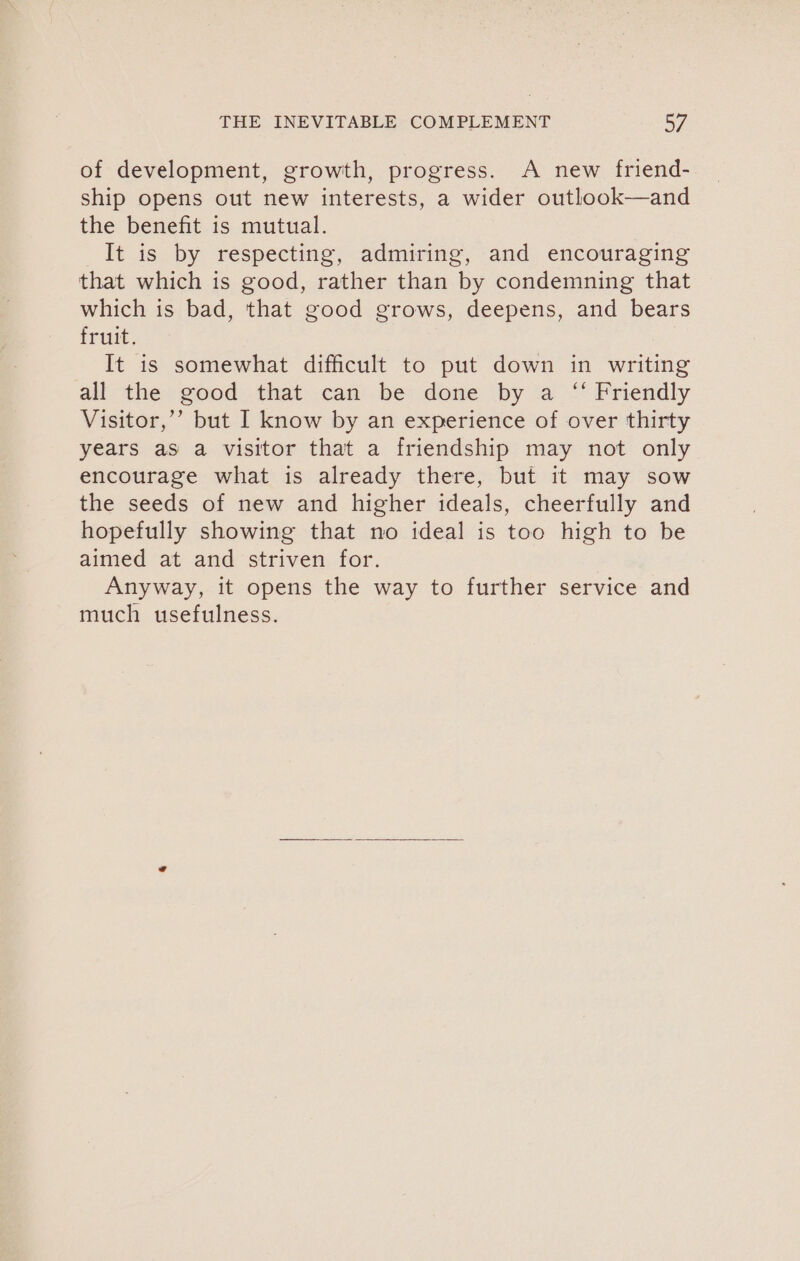 THE INEVITABLE COMPLEMENT 57

of development, growth, progress. A new friendship opens out new interests, a wider outlook—and the benefit is mutual.

It is by respecting, admiring, and encouraging that which is good, rather than by condemning that which is bad, that good grows, deepens, and bears fruit.

It is somewhat difficult to put down in writing all the good that can be done by a "Friendly Visitor," but I know by an experience of over thirty years as a visitor that a friendship may not only encourage what is already there, but it may sow the seeds of new and higher ideals, cheerfully and hopefully showing that no ideal is too high to be aimed at and striven for.

Anyway, it opens the way to further service and much usefulness.